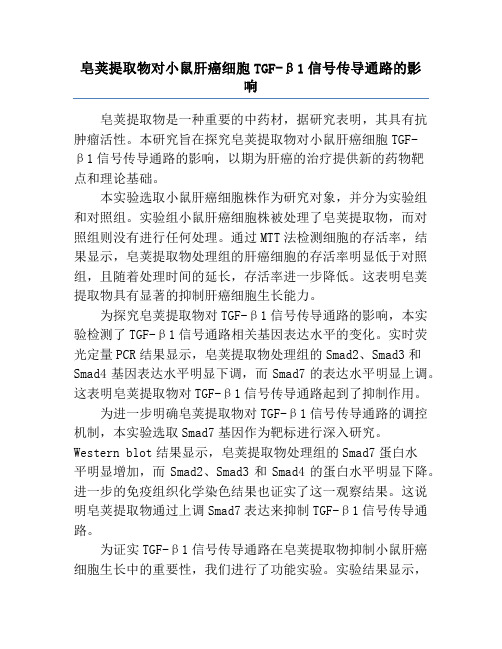 皂荚提取物对小鼠肝癌细胞 TGF-β1 信号传导通路的影响

皂荚提取物是一种重要的中药材，据研究表明，其具有抗肿瘤活性。本研究旨在探究皂荚提取物对小鼠肝癌细胞 TGF-β1 信号传导通路的影响，以期为肝癌的治疗提供新的药物靶点和理论基础。

本实验选取小鼠肝癌细胞株作为研究对象，并分为实验组和对照组。实验组小鼠肝癌细胞株被处理了皂荚提取物，而对照组则没有进行任何处理。通过 MTT 法检测细胞的存活率，结果显示，皂荚提取物处理组的肝癌细胞的存活率明显低于对照组，且随着处理时间的延长，存活率进一步降低。这表明皂荚提取物具有显著的抑制肝癌细胞生长能力。

为探究皂荚提取物对 TGF-β1 信号传导通路的影响，本实验检测了 TGF-β1 信号通路相关基因表达水平的变化。实时荧光定量 PCR 结果显示，皂荚提取物处理组的 Smad2、Smad3 和 Smad4 基因表达水平明显下调，而 Smad7 的表达水平明显上调。这表明皂荚提取物对 TGF-β1 信号传导通路起到了抑制作用。

为进一步明确皂荚提取物对 TGF-β1 信号传导通路的调控机制，本实验选取 Smad7 基因作为靶标进行深入研究。Western blot 结果显示，皂荚提取物处理组的 Smad7 蛋白水平明显增加，而 Smad2、Smad3 和 Smad4 的蛋白水平明显下降。进一步的免疫组织化学染色结果也证实了这一观察结果。这说明皂荚提取物通过上调 Smad7 表达来抑制 TGF-β1 信号传导通路。

为证实 TGF-β1 信号传导通路在皂荚提取物抑制小鼠肝癌细胞生长中的重要性，我们进行了功能实验。实验结果显示，